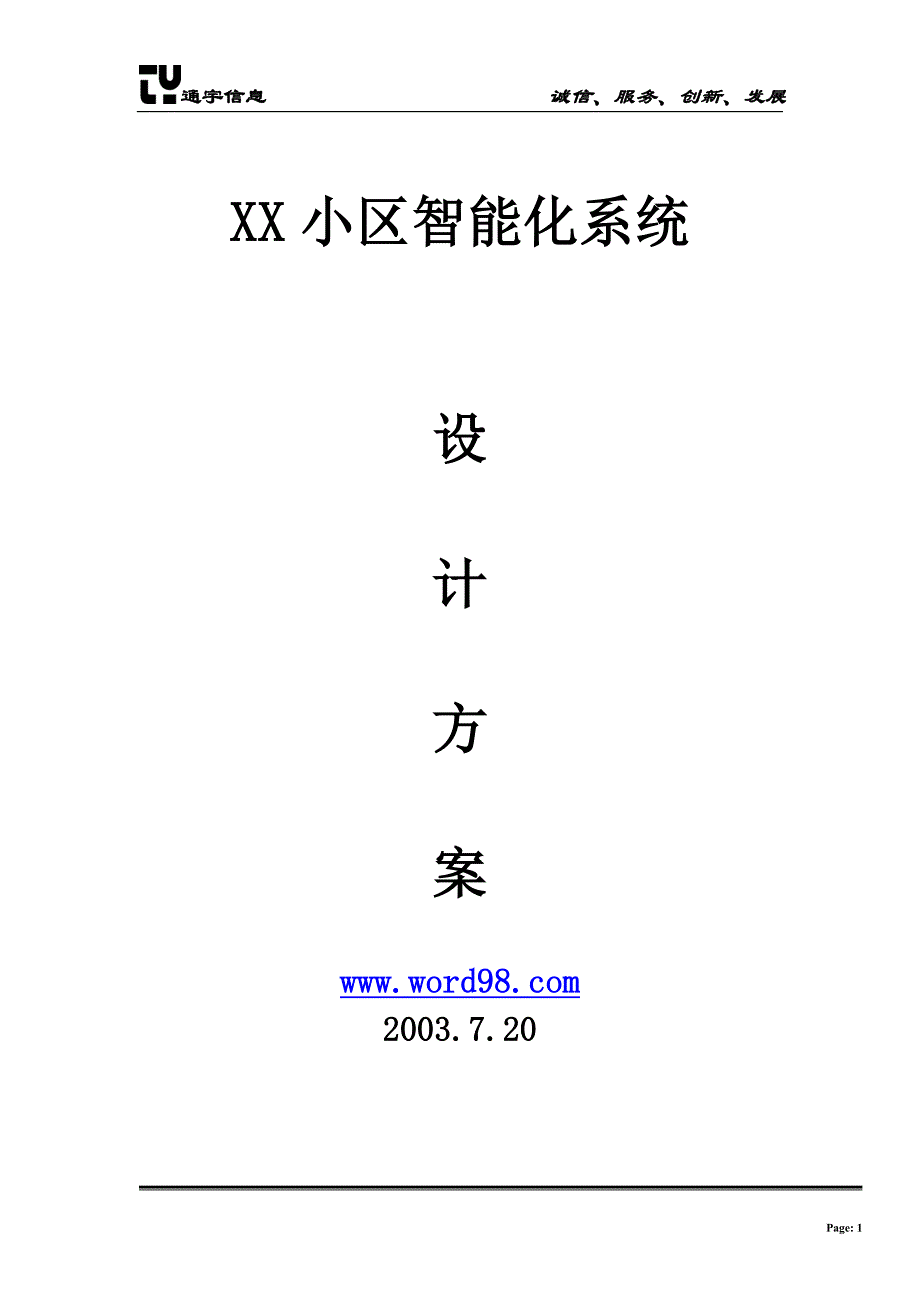 通宇信息 诚信、服务、创新、发展

XX 小区智能化系统

设

计

方

案

www.word98.com
2003.7.20

Page: 1